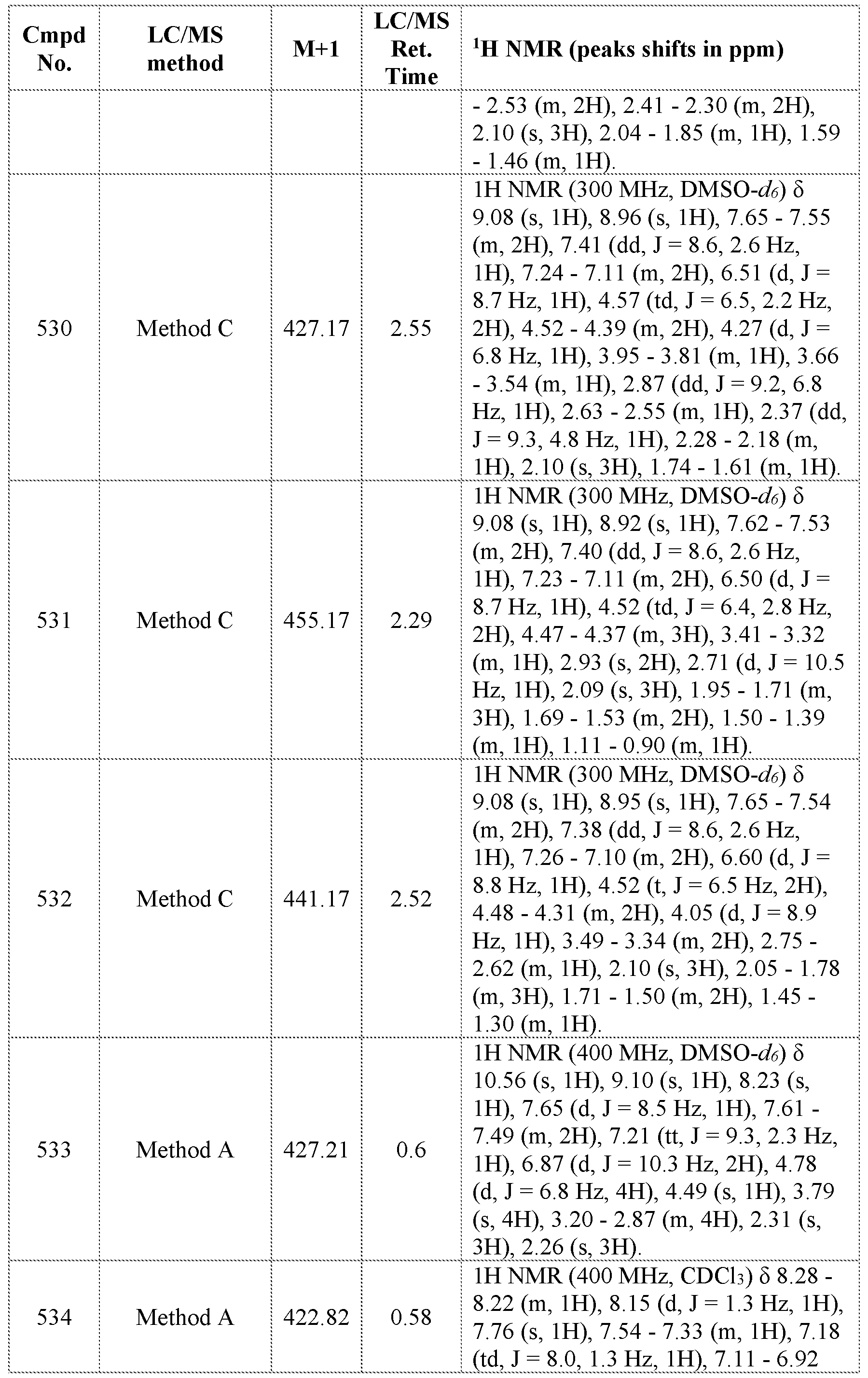 | Cmpd No. | LC/MS method | M+1 | LC/MS Ret. Time | $^1$H NMR (peaks shifts in ppm) |
|---|---|---|---|---|
| | | | | - 2.53 (m, 2H), 2.41 - 2.30 (m, 2H), 2.10 (s, 3H), 2.04 - 1.85 (m, 1H), 1.59 - 1.46 (m, 1H). |
| 530 | Method C | 427.17 | 2.55 | 1H NMR (300 MHz, DMSO-$d_6$) δ 9.08 (s, 1H), 8.96 (s, 1H), 7.65 - 7.55 (m, 2H), 7.41 (dd, J = 8.6, 2.6 Hz, 1H), 7.24 - 7.11 (m, 2H), 6.51 (d, J = 8.7 Hz, 1H), 4.57 (td, J = 6.5, 2.2 Hz, 2H), 4.52 - 4.39 (m, 2H), 4.27 (d, J = 6.8 Hz, 1H), 3.95 - 3.81 (m, 1H), 3.66 - 3.54 (m, 1H), 2.87 (dd, J = 9.2, 6.8 Hz, 1H), 2.63 - 2.55 (m, 1H), 2.37 (dd, J = 9.3, 4.8 Hz, 1H), 2.28 - 2.18 (m, 1H), 2.10 (s, 3H), 1.74 - 1.61 (m, 1H). |
| 531 | Method C | 455.17 | 2.29 | 1H NMR (300 MHz, DMSO-$d_6$) δ 9.08 (s, 1H), 8.92 (s, 1H), 7.62 - 7.53 (m, 2H), 7.40 (dd, J = 8.6, 2.6 Hz, 1H), 7.23 - 7.11 (m, 2H), 6.50 (d, J = 8.7 Hz, 1H), 4.52 (td, J = 6.4, 2.8 Hz, 2H), 4.47 - 4.37 (m, 3H), 3.41 - 3.32 (m, 1H), 2.93 (s, 2H), 2.71 (d, J = 10.5 Hz, 1H), 2.09 (s, 3H), 1.95 - 1.71 (m, 3H), 1.69 - 1.53 (m, 2H), 1.50 - 1.39 (m, 1H), 1.11 - 0.90 (m, 1H). |
| 532 | Method C | 441.17 | 2.52 | 1H NMR (300 MHz, DMSO-$d_6$) δ 9.08 (s, 1H), 8.95 (s, 1H), 7.65 - 7.54 (m, 2H), 7.38 (dd, J = 8.6, 2.6 Hz, 1H), 7.26 - 7.10 (m, 2H), 6.60 (d, J = 8.8 Hz, 1H), 4.52 (t, J = 6.5 Hz, 2H), 4.48 - 4.31 (m, 2H), 4.05 (d, J = 8.9 Hz, 1H), 3.49 - 3.34 (m, 2H), 2.75 - 2.62 (m, 1H), 2.10 (s, 3H), 2.05 - 1.78 (m, 3H), 1.71 - 1.50 (m, 2H), 1.45 - 1.30 (m, 1H). |
| 533 | Method A | 427.21 | 0.6 | 1H NMR (400 MHz, DMSO-$d_6$) δ 10.56 (s, 1H), 9.10 (s, 1H), 8.23 (s, 1H), 7.65 (d, J = 8.5 Hz, 1H), 7.61 - 7.49 (m, 2H), 7.21 (tt, J = 9.3, 2.3 Hz, 1H), 6.87 (d, J = 10.3 Hz, 2H), 4.78 (d, J = 6.8 Hz, 4H), 4.49 (s, 1H), 3.79 (s, 4H), 3.20 - 2.87 (m, 4H), 2.31 (s, 3H), 2.26 (s, 3H). |
| 534 | Method A | 422.82 | 0.58 | 1H NMR (400 MHz, $CDCl_3$) δ 8.28 - 8.22 (m, 1H), 8.15 (d, J = 1.3 Hz, 1H), 7.76 (s, 1H), 7.54 - 7.33 (m, 1H), 7.18 (td, J = 8.0, 1.3 Hz, 1H), 7.11 - 6.92 |